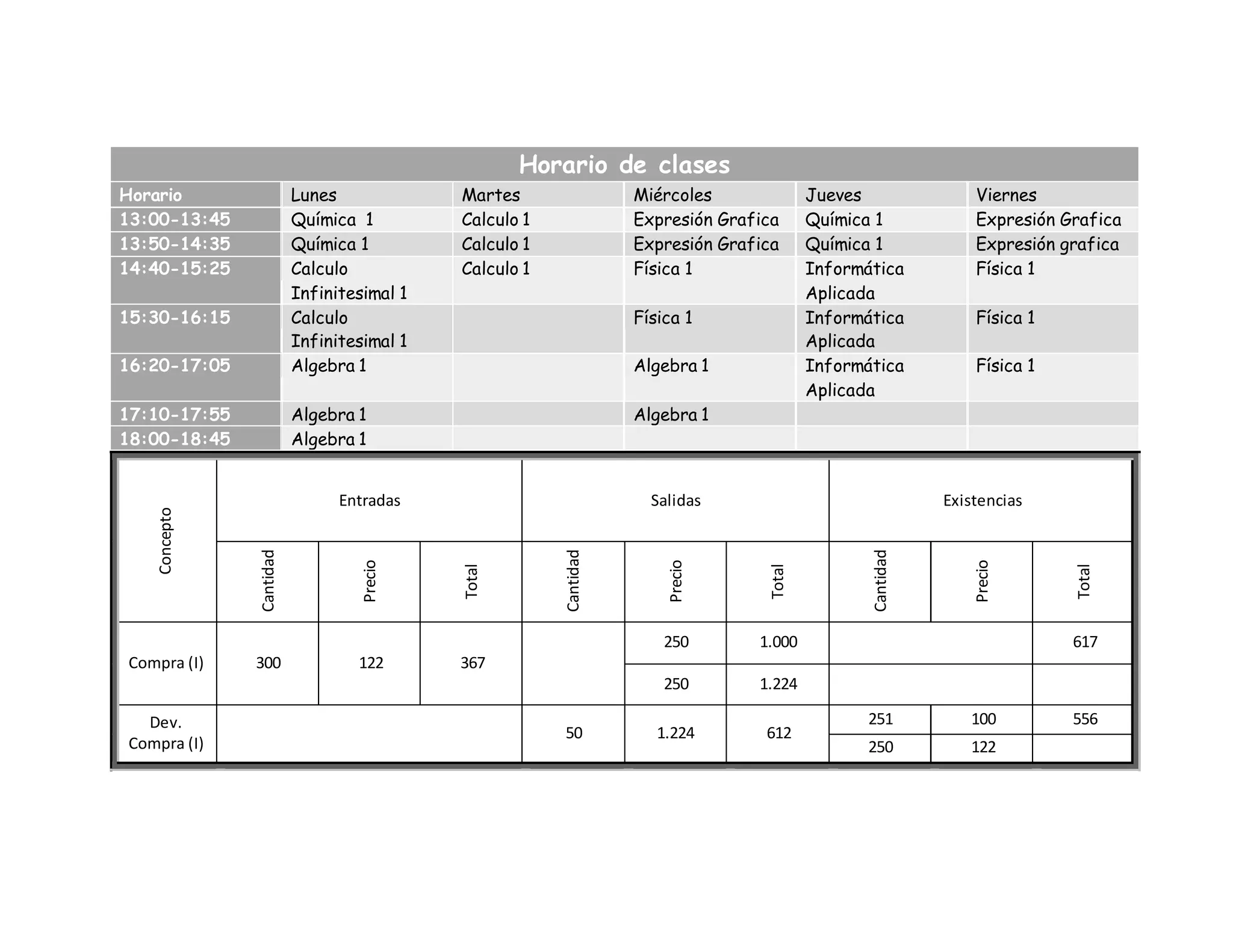 Horario de clases

| Horario | Lunes | Martes | Miércoles | Jueves | Viernes |
|---|---|---|---|---|---|
| 13:00-13:45 | Química 1 | Calculo 1 | Expresión Grafica | Química 1 | Expresión Grafica |
| 13:50-14:35 | Química 1 | Calculo 1 | Expresión Grafica | Química 1 | Expresión grafica |
| 14:40-15:25 | Calculo Infinitesimal 1 | Calculo 1 | Física 1 | Informática Aplicada | Física 1 |
| 15:30-16:15 | Calculo Infinitesimal 1 | | Física 1 | Informática Aplicada | Física 1 |
| 16:20-17:05 | Algebra 1 | | Algebra 1 | Informática Aplicada | Física 1 |
| 17:10-17:55 | Algebra 1 | | Algebra 1 | | |
| 18:00-18:45 | Algebra 1 | | | | |

| Concepto | Entradas | | | Salidas | | | Existencias | | |
|---|---|---|---|---|---|---|---|---|---|
| | Cantidad | Precio | Total | Cantidad | Precio | Total | Cantidad | Precio | Total |
| Compra (I) | 300 | 122 | 367 | | 250 | 1.000 | | | 617 |
| | | | | | 250 | 1.224 | | | |
| Dev. Compra (I) | | | | 50 | 1.224 | 612 | 251 | 100 | 556 |
| | | | | | | | 250 | 122 | |